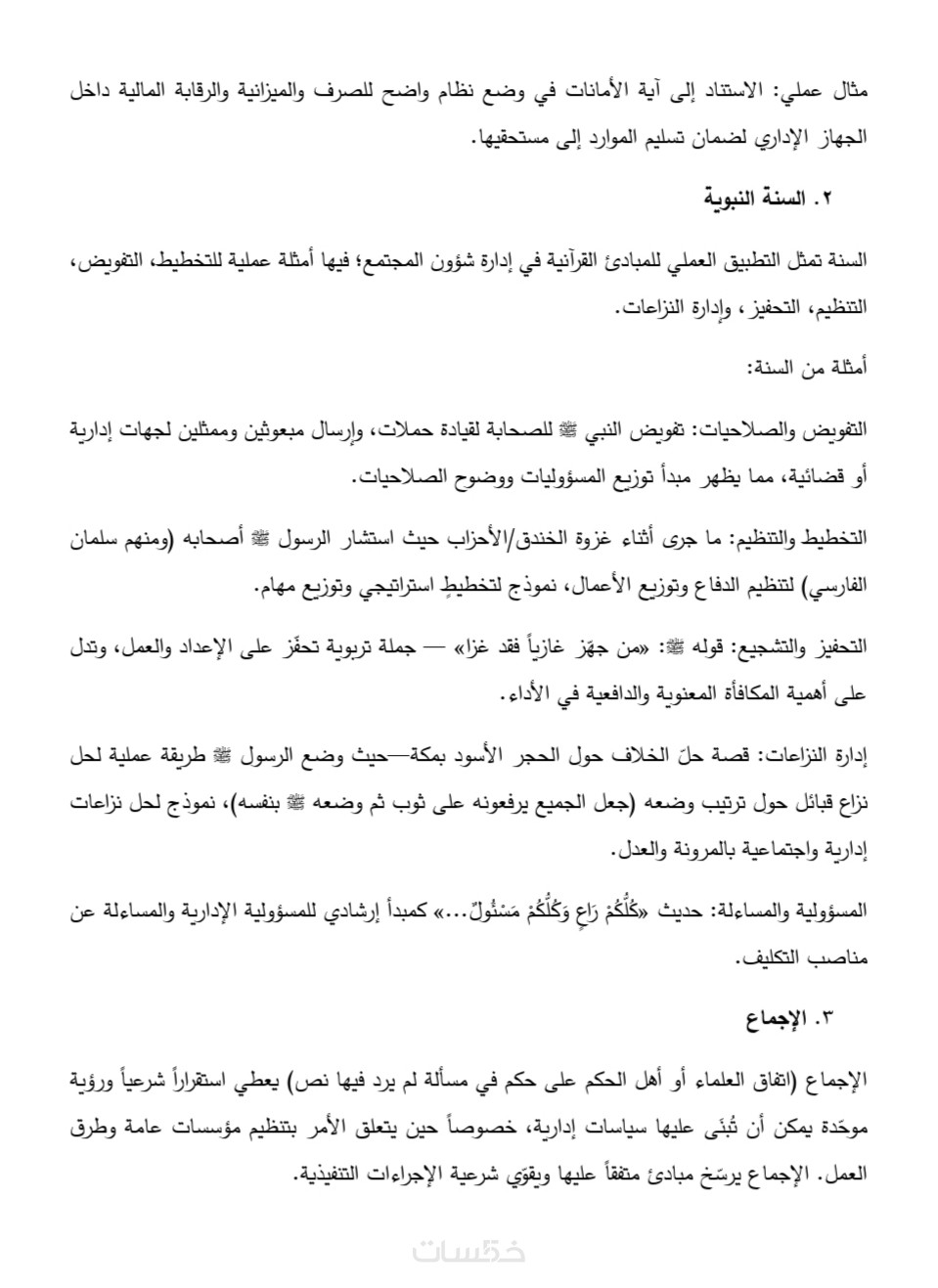 مثال عملي: الاستناد إلى آية الأمانات في وضع نظام واضح للصرف والميزانية والرقابة المالية داخل الجهاز الإداري لضمان تسليم الموارد إلى مستحقيها.

٢. السنة النبوية

السنة تمثل التطبيق العملي للمبادئ القرآنية في إدارة شؤون المجتمع؛ فيها أمثلة عملية للتخطيط، التفويض، التنظيم، التحفيز، وإدارة النزاعات.

أمثلة من السنة:

التفويض والصلاحيات: تفويض النبي ﷺ للصحابة لقيادة حملات، وإرسال مبعوثين وممثلين لجهات إدارية أو قضائية، مما يظهر مبدأ توزيع المسؤوليات ووضوح الصلاحيات.

التخطيط والتنظيم: ما جرى أثناء غزوة الخندق/الأحزاب حيث استشار الرسول ﷺ أصحابه (ومنهم سلمان الفارسي) لتنظيم الدفاع وتوزيع الأعمال، نموذج لتخطيطٍ استراتيجي وتوزيع مهام.

التحفيز والتشجيع: قوله ﷺ: «من جهّز غازياً فقد غزا» — جملة تربوية تحفّز على الإعداد والعمل، وتدل على أهمية المكافأة المعنوية والدافعية في الأداء.

إدارة النزاعات: قصة حلّ الخلاف حول الحجر الأسود بمكة—حيث وضع الرسول ﷺ طريقة عملية لحل نزاع قبائل حول ترتيب وضعه (جعل الجميع يرفعونه على ثوب ثم وضعه ﷺ بنفسه)، نموذج لحل نزاعات إدارية واجتماعية بالمرونة والعدل.

المسؤولية والمساءلة: حديث «كُلُّكُمْ رَاعٍ وَكُلُّكُمْ مَسْئُولٌ...» كمبدأ إرشادي للمسؤولية الإدارية والمساءلة عن مناصب التكليف.

٣. الإجماع

الإجماع (اتفاق العلماء أو أهل الحكم على حكم في مسألة لم يرد فيها نص) يعطي استقراراً شرعياً ورؤية موحّدة يمكن أن تُبنَى عليها سياسات إدارية، خصوصاً حين يتعلق الأمر بتنظيم مؤسسات عامة وطرق العمل. الإجماع يرسّخ مبادئ متفقاً عليها ويقوّي شرعية الإجراءات التنفيذية.

خمسات